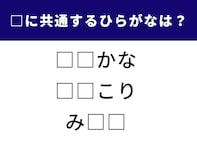 □に共通するひらがなは？

□□かな

□□こり

み□□